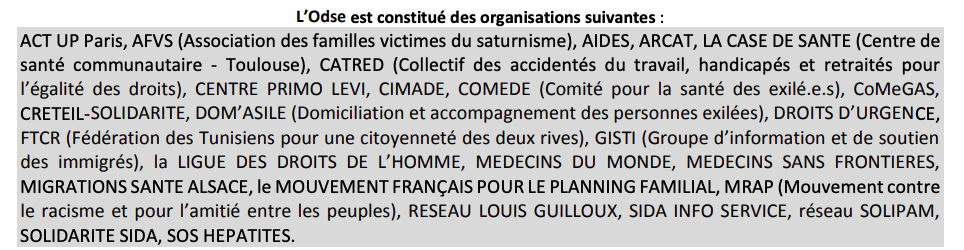 L'Odse est constitué des organisations suivantes :

ACT UP Paris, AFVS (Association des familles victimes du saturnisme), AIDES, ARCAT, LA CASE DE SANTE (Centre de santé communautaire - Toulouse), CATRED (Collectif des accidentés du travail, handicapés et retraités pour l'égalité des droits), CENTRE PRIMO LEVI, CIMADE, COMEDE (Comité pour la santé des exilé.e.s), CoMeGAS, CRETEIL-SOLIDARITE, DOM'ASILE (Domiciliation et accompagnement des personnes exilées), DROITS D'URGENCE, FTCR (Fédération des Tunisiens pour une citoyenneté des deux rives), GISTI (Groupe d'information et de soutien des immigrés), la LIGUE DES DROITS DE L'HOMME, MEDECINS DU MONDE, MEDECINS SANS FRONTIERES, MIGRATIONS SANTE ALSACE, le MOUVEMENT FRANÇAIS POUR LE PLANNING FAMILIAL, MRAP (Mouvement contre le racisme et pour l'amitié entre les peuples), RESEAU LOUIS GUILLOUX, SIDA INFO SERVICE, réseau SOLIPAM, SOLIDARITE SIDA, SOS HEPATITES.